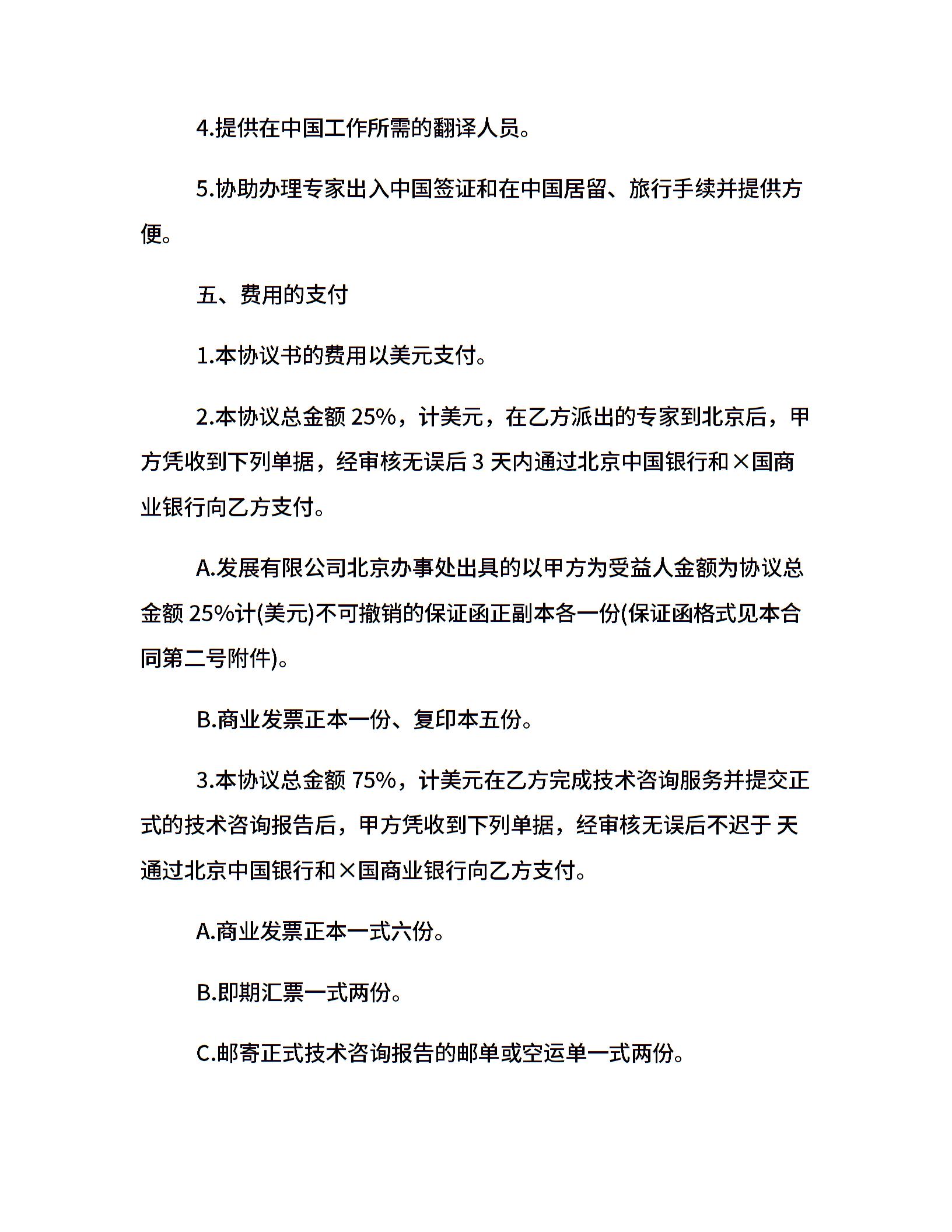 4.提供在中国工作所需的翻译人员。

5.协助办理专家出入中国签证和在中国居留、旅行手续并提供方便。

五、费用的支付

1.本协议书的费用以美元支付。

2.本协议总金额 25%，计美元，在乙方派出的专家到北京后，甲方凭收到下列单据，经审核无误后 3 天内通过北京中国银行和×国商业银行向乙方支付。

A.发展有限公司北京办事处出具的以甲方为受益人金额为协议总金额 25%计(美元)不可撤销的保证函正副本各一份(保证函格式见本合同第二号附件)。

B.商业发票正本一份、复印本五份。

3.本协议总金额 75%，计美元在乙方完成技术咨询服务并提交正式的技术咨询报告后，甲方凭收到下列单据，经审核无误后不迟于 天通过北京中国银行和×国商业银行向乙方支付。

A.商业发票正本一式六份。

B.即期汇票一式两份。

C.邮寄正式技术咨询报告的邮单或空运单一式两份。